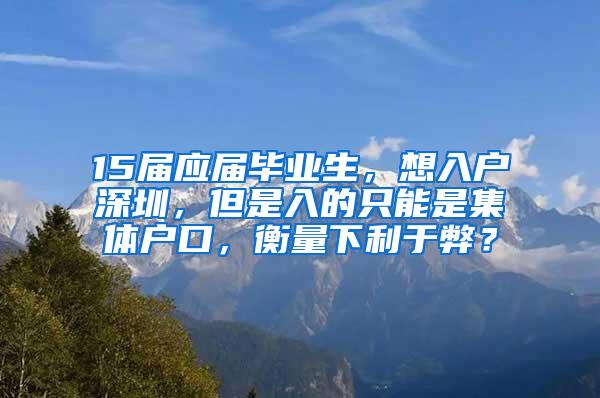 15届应届毕业生，想入户深圳，但是入的只能是集体户口，衡量下利于弊？